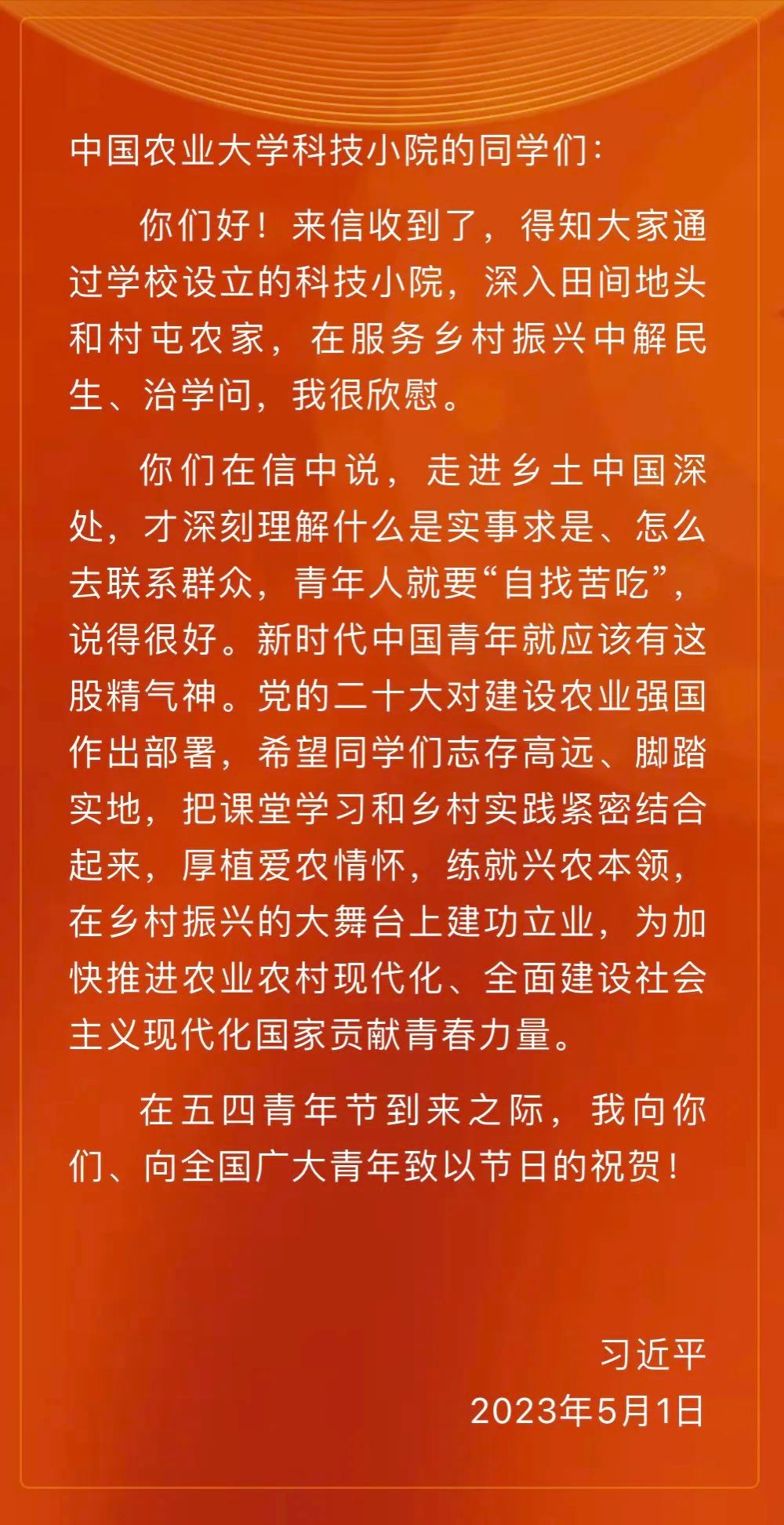 中国农业大学科技小院的同学们：

你们好！来信收到了，得知大家通过学校设立的科技小院，深入田间地头和村屯农家，在服务乡村振兴中解民生、治学问，我很欣慰。

你们在信中说，走进乡土中国深处，才深刻理解什么是实事求是、怎么去联系群众，青年人就要“自找苦吃”，说得很好。新时代中国青年就应该有这股精气神。党的二十大对建设农业强国作出部署，希望同学们志存高远、脚踏实地，把课堂学习和乡村实践紧密结合起来，厚植爱农情怀，练就兴农本领，在乡村振兴的大舞台上建功立业，为加快推进农业农村现代化、全面建设社会主义现代化国家贡献青春力量。

在五四青年节到来之际，我向你们、向全国广大青年致以节日的祝贺！

习近平
2023年5月1日